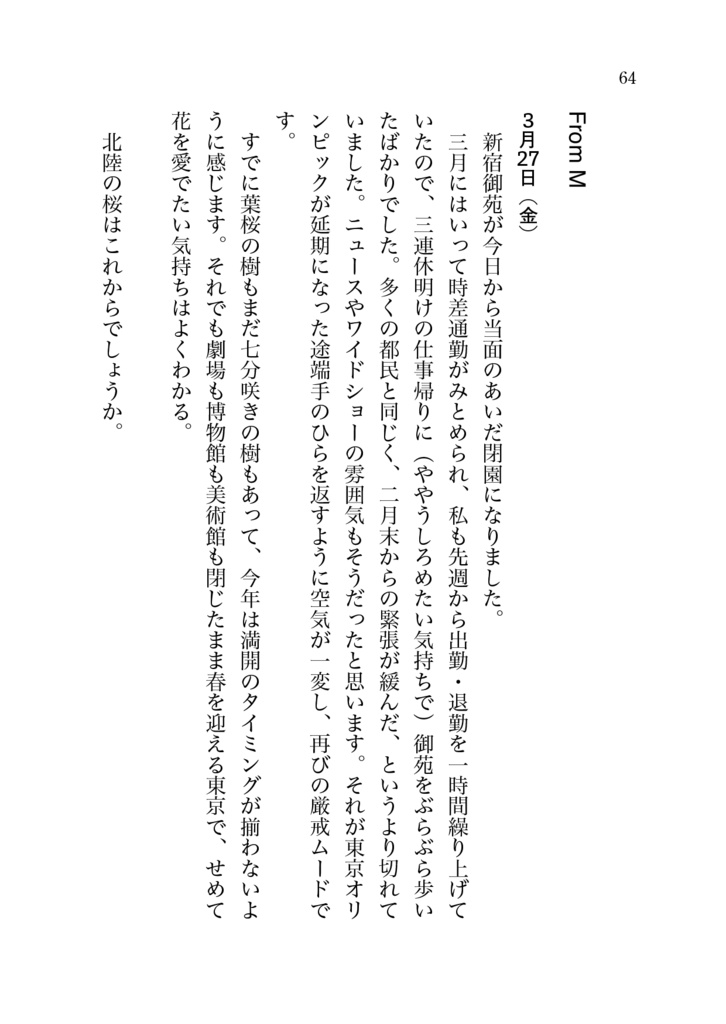 64

From M
3月27日（金）
新宿御苑が今日から当面のあいだ閉園になりました。
三月にはいって時差通勤がみとめられ、私も先週から出勤・退勤を一時間繰り上げていたので、三連休明けの仕事帰りに（ややうしろめたい気持ちで）御苑をぶらぶら歩いたばかりでした。多くの都民と同じく、二月末からの緊張が緩んだ、というより切れていました。ニュースやワイドショーの雰囲気もそうだったと思います。それが東京オリンピックが延期になった途端手のひらを返すように空気が一変し、再びの厳戒ムードです。
すでに葉桜の樹もまだ七分咲きの樹もあって、今年は満開のタイミングが揃わないように感じます。それでも劇場も博物館も美術館も閉じたまま春を迎える東京で、せめて花を愛でたい気持ちはよくわかる。
北陸の桜はこれからでしょうか。